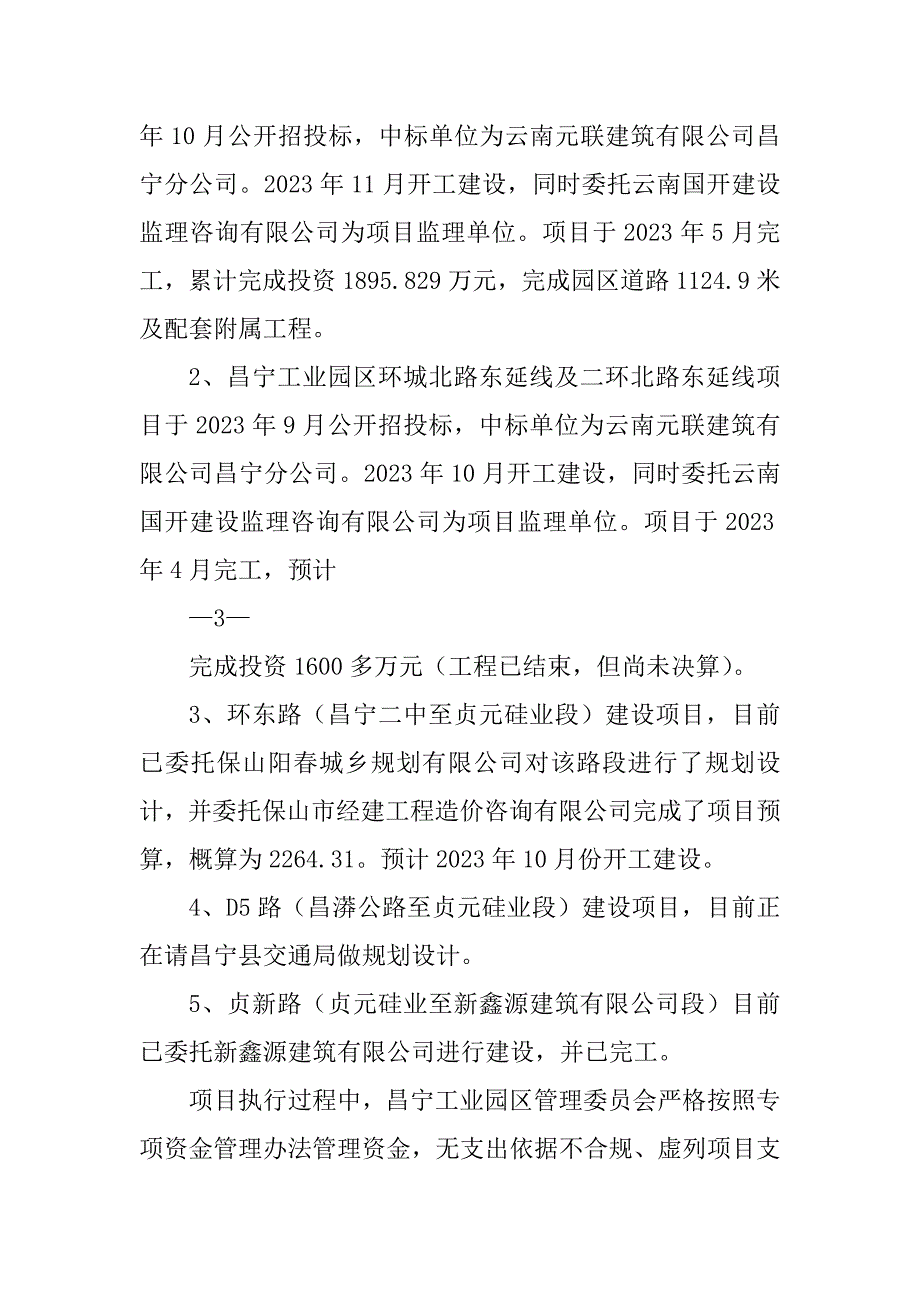 年 10 月公开招投标，中标单位为云南元联建筑有限公司昌宁分公司。2023 年 11 月开工建设，同时委托云南国开建设监理咨询有限公司为项目监理单位。项目于 2023 年 5 月完工，累计完成投资 1895.829 万元，完成园区道路 1124.9 米及配套附属工程。

2、昌宁工业园区环城北路东延线及二环北路东延线项目于 2023 年 9 月公开招投标，中标单位为云南元联建筑有限公司昌宁分公司。2023 年 10 月开工建设，同时委托云南国开建设监理咨询有限公司为项目监理单位。项目于 2023 年 4 月完工，预计

—3—

完成投资 1600 多万元（工程已结束，但尚未决算）。

3、环东路（昌宁二中至贞元硅业段）建设项目，目前已委托保山阳春城乡规划有限公司对该路段进行了规划设计，并委托保山市经建工程造价咨询有限公司完成了项目预算，概算为 2264.31。预计 2023 年 10 月份开工建设。

4、D5 路（昌漭公路至贞元硅业段）建设项目，目前正在请昌宁县交通局做规划设计。

5、贞新路（贞元硅业至新鑫源建筑有限公司段）目前已委托新鑫源建筑有限公司进行建设，并已完工。

项目执行过程中，昌宁工业园区管理委员会严格按照专项资金管理办法管理资金，无支出依据不合规、虚列项目支